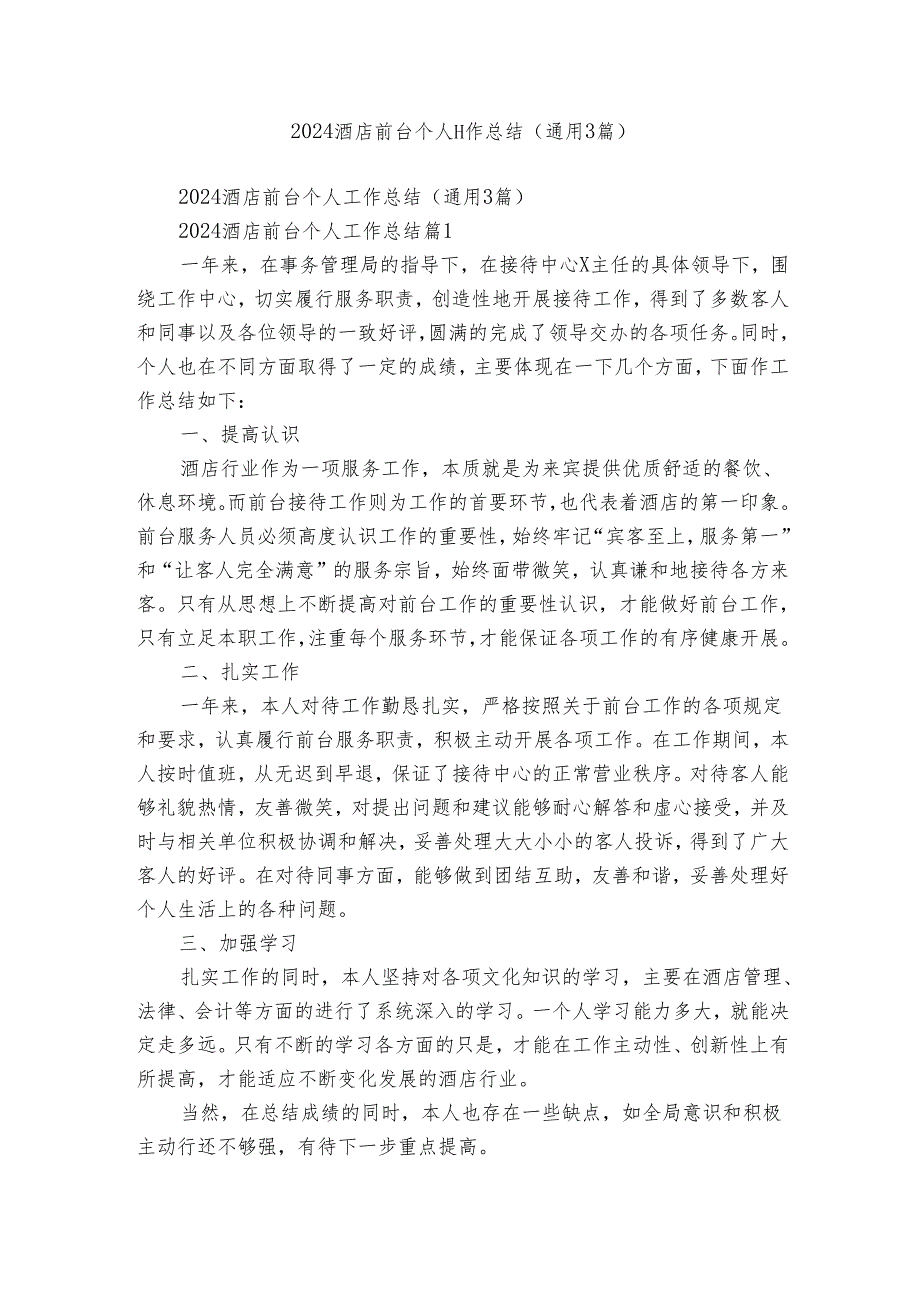 2024酒店前台个人H作总结（通用3篇）

2024酒店前台个人工作总结（通用3篇）

2024酒店前台个人工作总结篇1

一年来，在事务管理局的指导下，在接待中心X主任的具体领导下，围绕工作中心，切实履行服务职责，创造性地开展接待工作，得到了多数客人和同事以及各位领导的一致好评，圆满的完成了领导交办的各项任务。同时，个人也在不同方面取得了一定的成绩，主要体现在一下几个方面，下面作工作总结如下：

一、提高认识

酒店行业作为一项服务工作，本质就是为来宾提供优质舒适的餐饮、休息环境。而前台接待工作则为工作的首要环节，也代表着酒店的第一印象。前台服务人员必须高度认识工作的重要性，始终牢记“宾客至上，服务第一”和“让客人完全满意”的服务宗旨，始终面带微笑，认真谦和地接待各方来客。只有从思想上不断提高对前台工作的重要性认识，才能做好前台工作，只有立足本职工作，注重每个服务环节，才能保证各项工作的有序健康开展。

二、扎实工作

一年来，本人对待工作勤恳扎实，严格按照关于前台工作的各项规定和要求，认真履行前台服务职责，积极主动开展各项工作。在工作期间，本人按时值班，从无迟到早退，保证了接待中心的正常营业秩序。对待客人能够礼貌热情，友善微笑，对提出问题和建议能够耐心解答和虚心接受，并及时与相关单位积极协调和解决，妥善处理大大小小的客人投诉，得到了广大客人的好评。在对待同事方面，能够做到团结互助，友善和谐，妥善处理好个人生活上的各种问题。

三、加强学习

扎实工作的同时，本人坚持对各项文化知识的学习，主要在酒店管理、法律、会计等方面的进行了系统深入的学习。一个人学习能力多大，就能决定走多远。只有不断的学习各方面的只是，才能在工作主动性、创新性上有所提高，才能适应不断变化发展的酒店行业。

当然，在总结成绩的同时，本人也存在一些缺点，如全局意识和积极主动行还不够强，有待下一步重点提高。